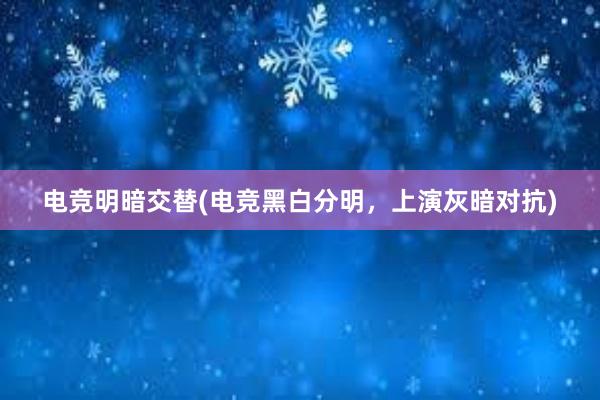 电竞明暗交替(电竞黑白分明，上演灰暗对抗)